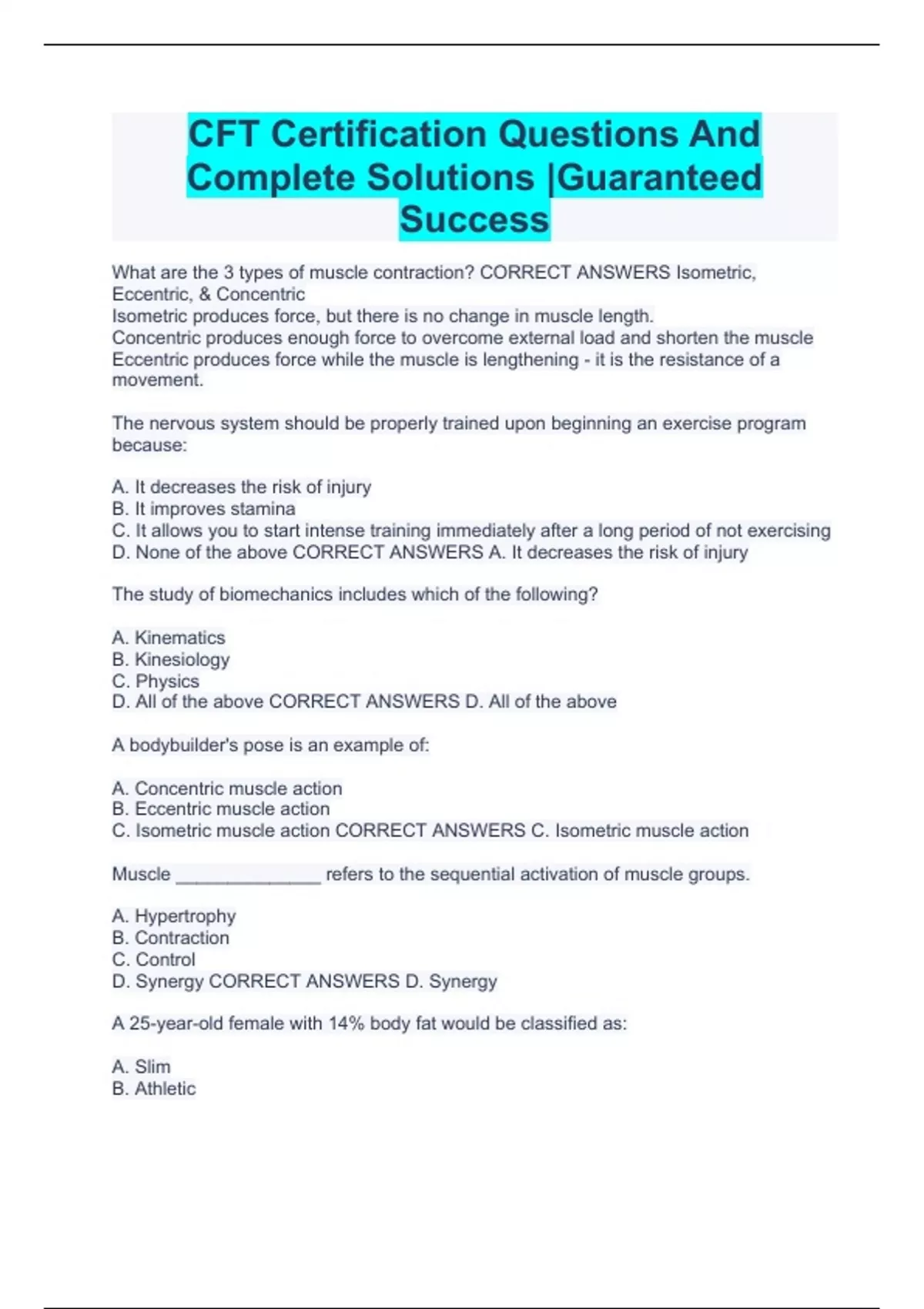 CFT Certification Questions And Complete Solutions |Guaranteed Success

What are the 3 types of muscle contraction? CORRECT ANSWERS Isometric, Eccentric, & Concentric
Isometric produces force, but there is no change in muscle length.
Concentric produces enough force to overcome external load and shorten the muscle
Eccentric produces force while the muscle is lengthening - it is the resistance of a movement.

The nervous system should be properly trained upon beginning an exercise program because:

A. It decreases the risk of injury
B. It improves stamina
C. It allows you to start intense training immediately after a long period of not exercising
D. None of the above CORRECT ANSWERS A. It decreases the risk of injury

The study of biomechanics includes which of the following?

A. Kinematics
B. Kinesiology
C. Physics
D. All of the above CORRECT ANSWERS D. All of the above

A bodybuilder's pose is an example of:

A. Concentric muscle action
B. Eccentric muscle action
C. Isometric muscle action CORRECT ANSWERS C. Isometric muscle action

Muscle _______________ refers to the sequential activation of muscle groups.

A. Hypertrophy
B. Contraction
C. Control
D. Synergy CORRECT ANSWERS D. Synergy

A 25-year-old female with 14% body fat would be classified as:

A. Slim
B. Athletic